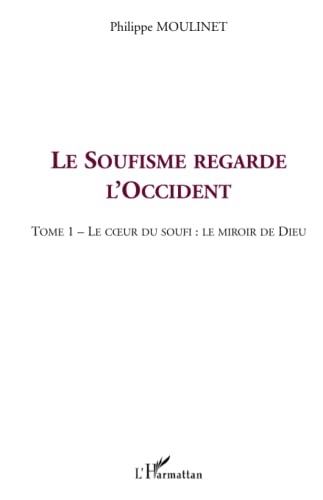 Philippe MOULINET

LE SOUFISME REGARDE L'OCCIDENT

TOME 1 – LE CŒUR DU SOUFI : LE MIROIR DE DIEU

L'Harmattan